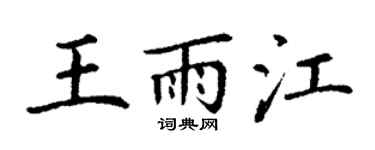 王雨江

词典网